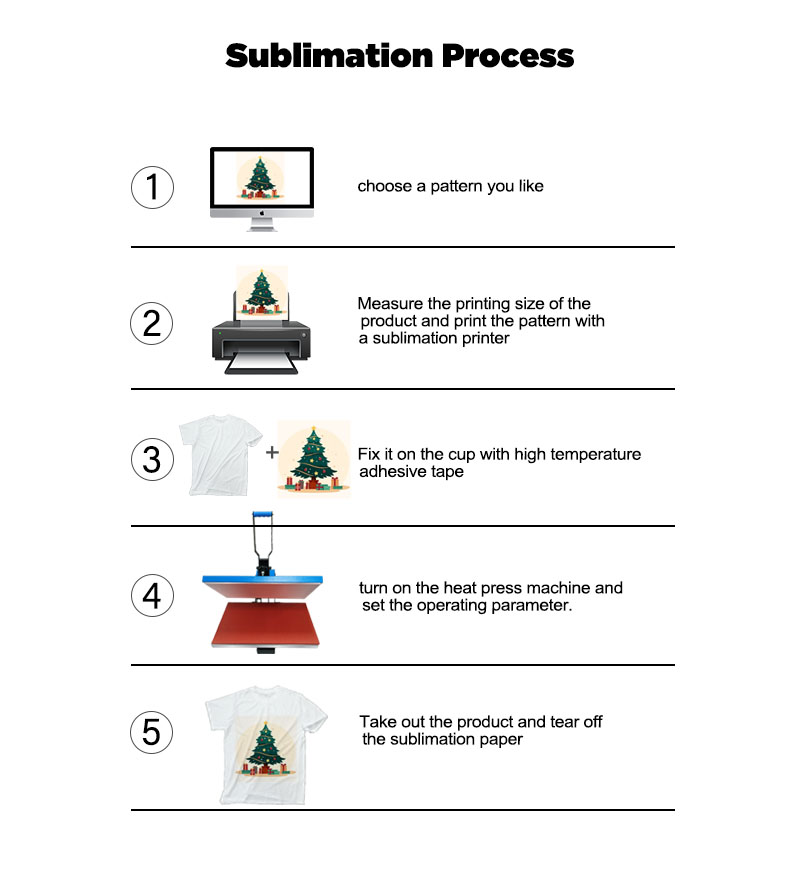 Sublimation Process

1 choose a pattern you like

2 Measure the printing size of the product and print the pattern with a sublimation printer

3 + Fix it on the cup with high temperature adhesive tape

4 turn on the heat press machine and set the operating parameter.

5 Take out the product and tear off the sublimation paper